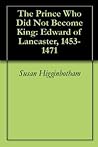 The Prince Who Did Not Become King: Edward of Lancaster, 1453-1471

Susan Higginbotham